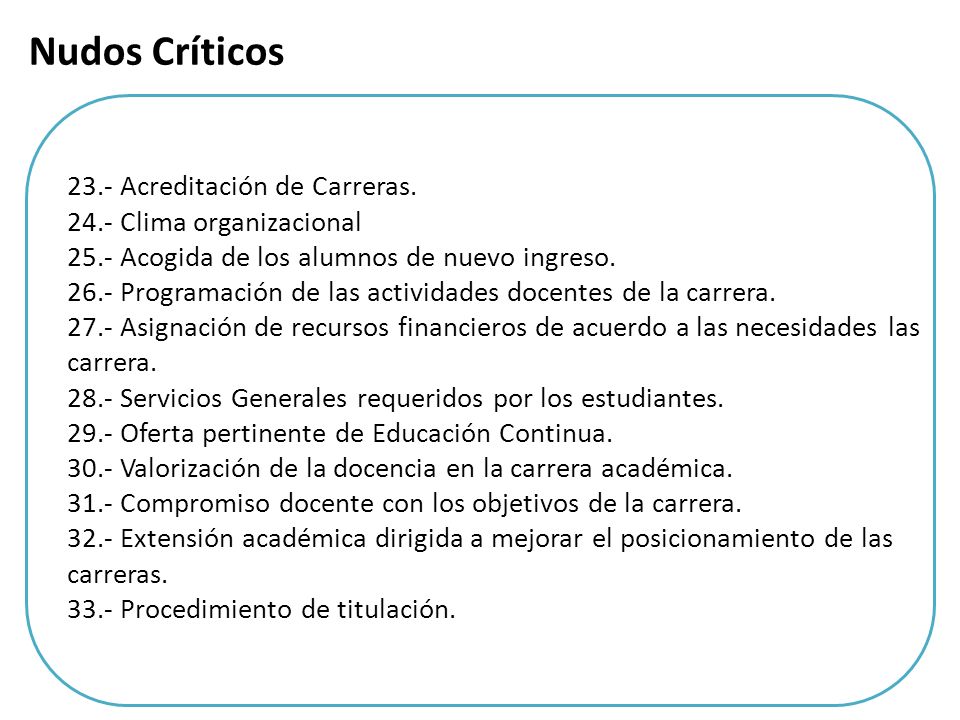 Nudos Críticos

23.- Acreditación de Carreras.
24.- Clima organizacional
25.- Acogida de los alumnos de nuevo ingreso.
26.- Programación de las actividades docentes de la carrera.
27.- Asignación de recursos financieros de acuerdo a las necesidades las carrera.
28.- Servicios Generales requeridos por los estudiantes.
29.- Oferta pertinente de Educación Continua.
30.- Valorización de la docencia en la carrera académica.
31.- Compromiso docente con los objetivos de la carrera.
32.- Extensión académica dirigida a mejorar el posicionamiento de las carreras.
33.- Procedimiento de titulación.